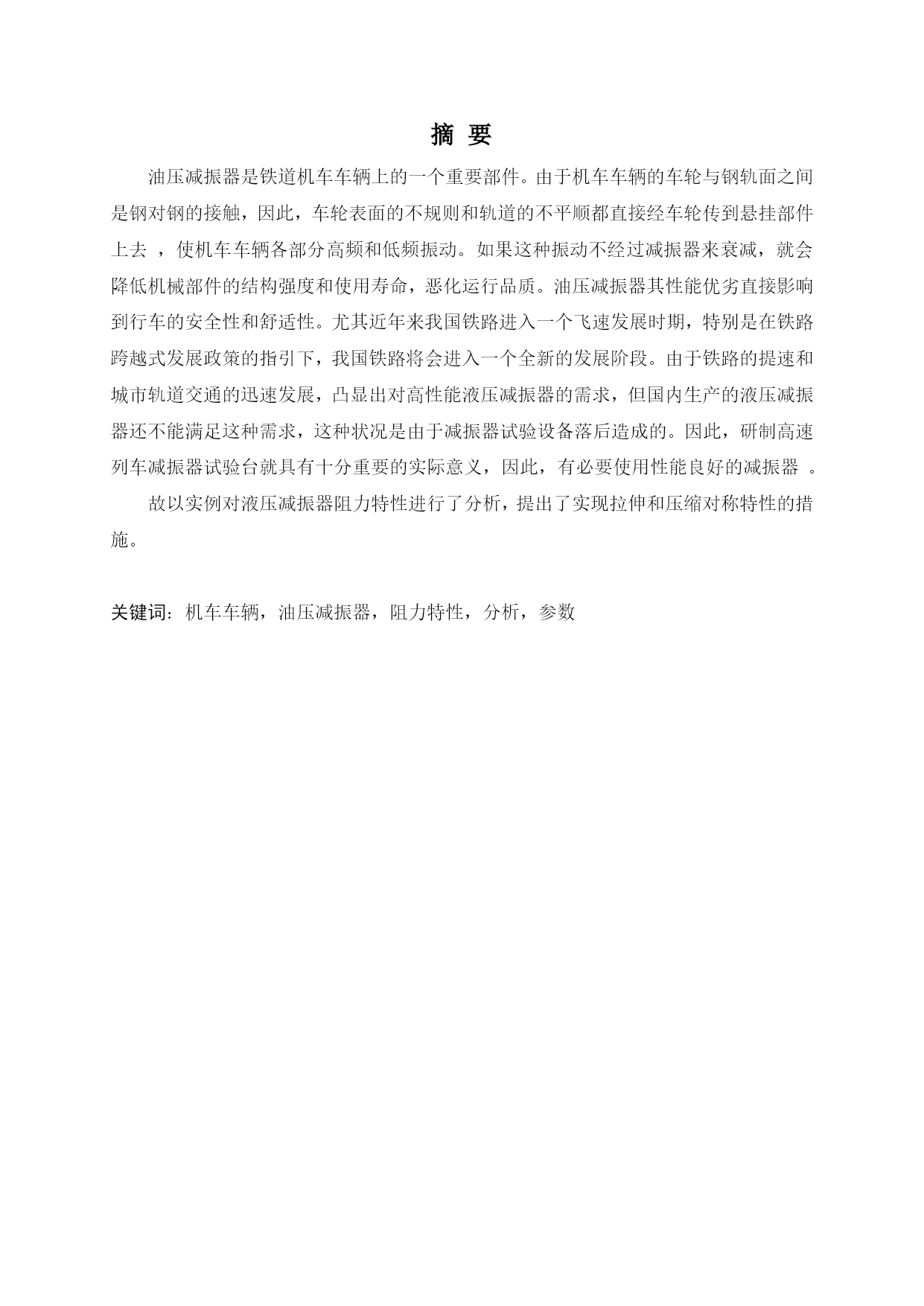 摘 要

油压减振器是铁道机车车辆上的一个重要部件。由于机车车辆的车轮与钢轨面之间是钢对钢的接触，因此，车轮表面的不规则和轨道的不平顺都直接经车轮传到悬挂部件上去 ，使机车车辆各部分高频和低频振动。如果这种振动不经过减振器来衰减，就会降低机械部件的结构强度和使用寿命，恶化运行品质。油压减振器其性能优劣直接影响到行车的安全性和舒适性。尤其近年来我国铁路进入一个飞速发展时期，特别是在铁路跨越式发展政策的指引下，我国铁路将会进入一个全新的发展阶段。由于铁路的提速和城市轨道交通的迅速发展，凸显出对高性能液压减振器的需求，但国内生产的液压减振器还不能满足这种需求，这种状况是由于减振器试验设备落后造成的。因此，研制高速列车减振器试验台就具有十分重要的实际意义，因此，有必要使用性能良好的减振器 。

故以实例对液压减振器阻力特性进行了分析，提出了实现拉伸和压缩对称特性的措施。

关键词：机车车辆，油压减振器，阻力特性，分析，参数